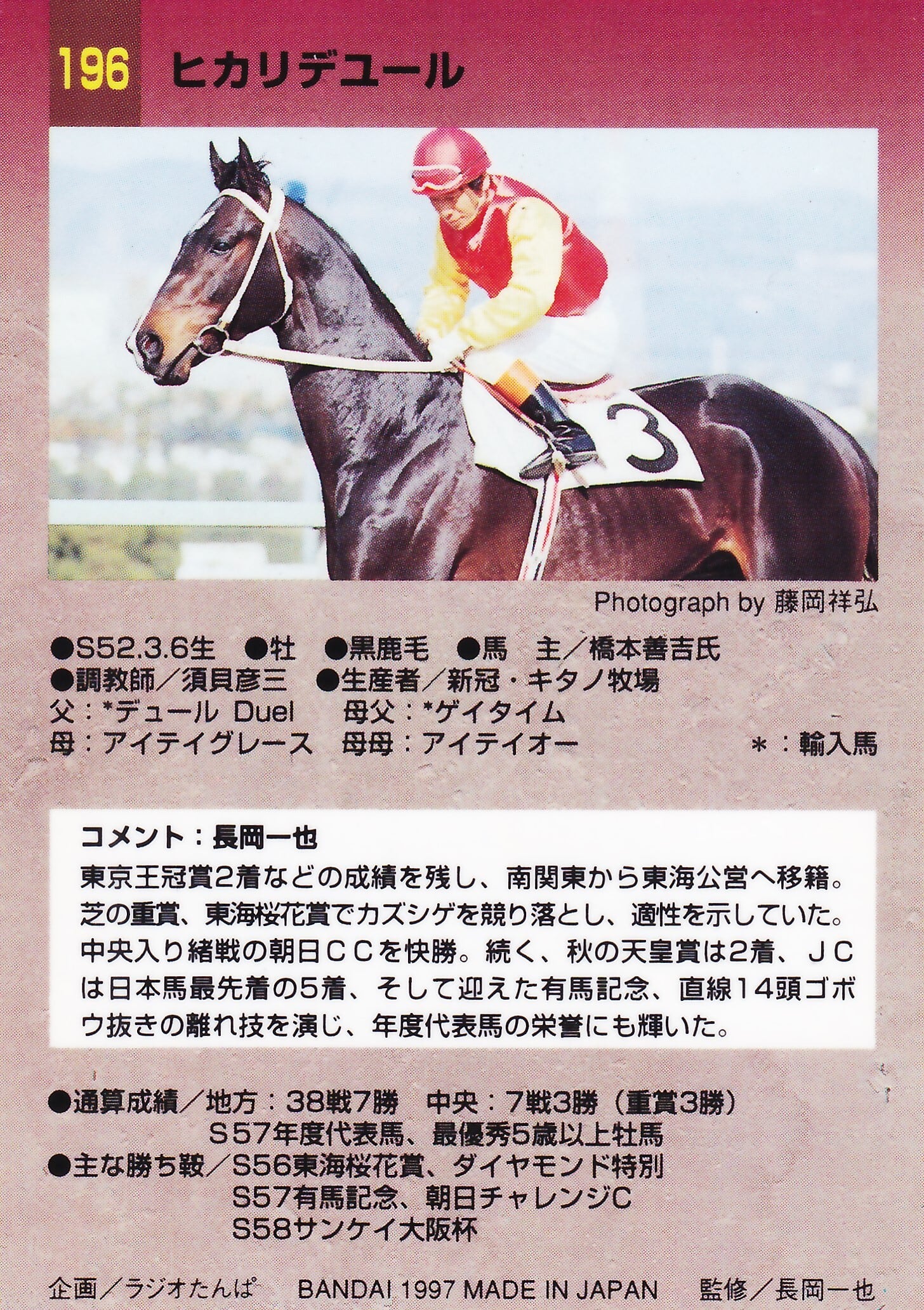 196 ヒカリデユール

3

Photograph by 藤岡祥弘

●S52.3.6生 ●牡 ●黒鹿毛 ●馬 主/橋本善吉氏
●調教師/須貝彦三 ●生産者/新冠・キタノ牧場
父:*デュール Duel 母父:*ゲイタイム
母:アイテイグレース 母母:アイテイオー *:輸入馬

コメント:長岡一也
東京王冠賞2着などの成績を残し、南関東から東海公営へ移籍。芝の重賞、東海桜花賞でカズシゲを競り落とし、適性を示していた。中央入り緒戦の朝日CCを快勝。続く、秋の天皇賞は2着、JCは日本馬最先着の5着、そして迎えた有馬記念、直線14頭ゴボウ抜きの離れ技を演じ、年度代表馬の栄誉にも輝いた。

●通算成績/地方:38戦7勝 中央:7戦3勝(重賞3勝)
S57年度代表馬、最優秀5歳以上牡馬
●主な勝ち鞍/S56東海桜花賞、ダイヤモンド特別
S57有馬記念、朝日チャレンジC
S58サンケイ大阪杯

企画/ラジオたんぱ BANDAI 1997 MADE IN JAPAN 監修/長岡一也